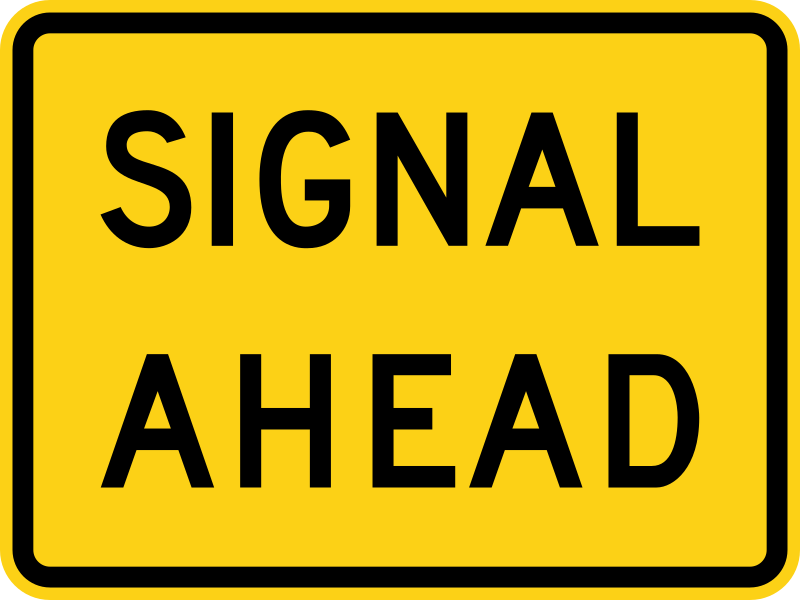 SIGNAL
AHEAD